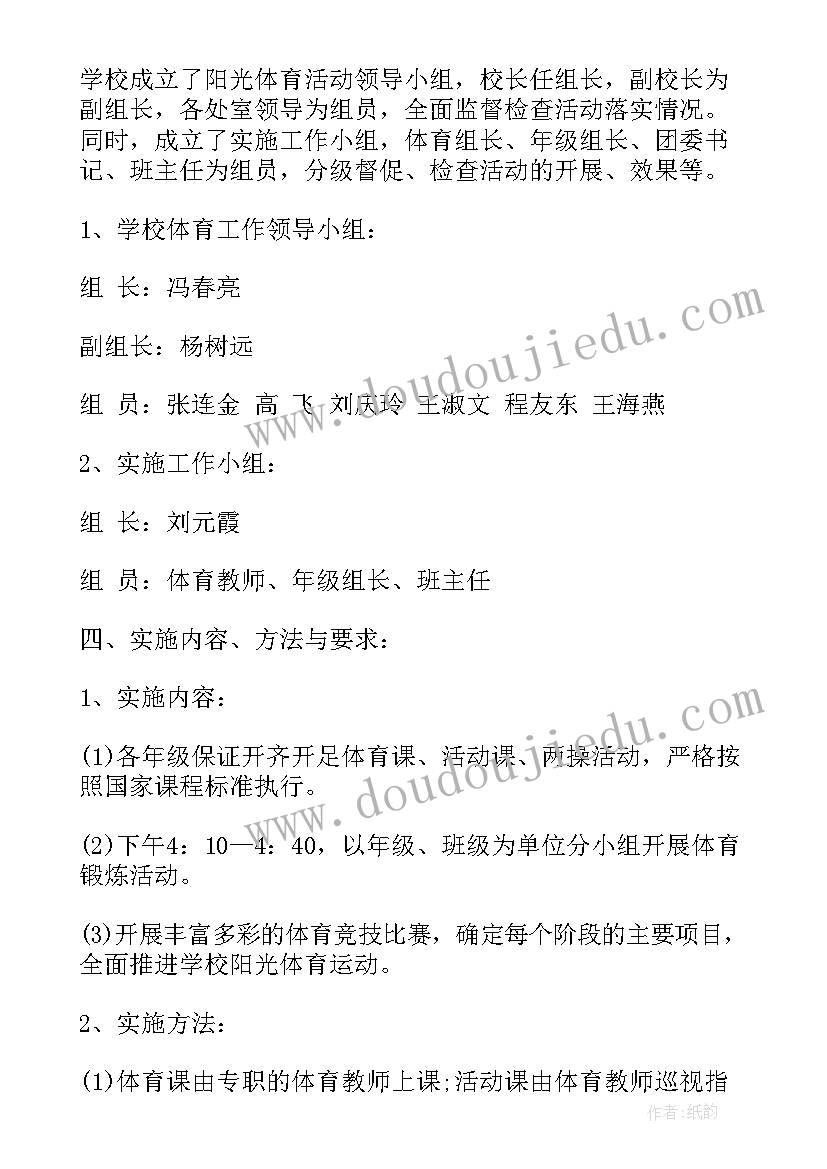 学校成立了阳光体育活动领导小组，校长任组长，副校长为副组长，各处室领导为组员，全面监督检查活动落实情况。同时，成立了实施工作小组，体育组长、年级组长、团委书记、班主任为组员，分级督促、检查活动的开展、效果等。

1、学校体育工作领导小组：

组 长：冯春亮

副组长：杨树远

组 员：张连金 高 飞 刘庆玲 王淑文 程友东 王海燕

2、实施工作小组：

组 长：刘元霞

组 员：体育教师、年级组长、班主任

四、实施内容、方法与要求：

1、实施内容：

(1)各年级保证开齐开足体育课、活动课、两操活动，严格按照国家课程标准执行。

(2)下午4：10—4：40，以年级、班级为单位分小组开展体育锻炼活动。

(3)开展丰富多彩的体育竞技比赛，确定每个阶段的主要项目，全面推进学校阳光体育运动。

2、实施方法：

(1)体育课由专职的体育教师上课;活动课由体育教师巡视指

www.doudoujiedu.com

www.doudoujiedu.com

作者：纸韵